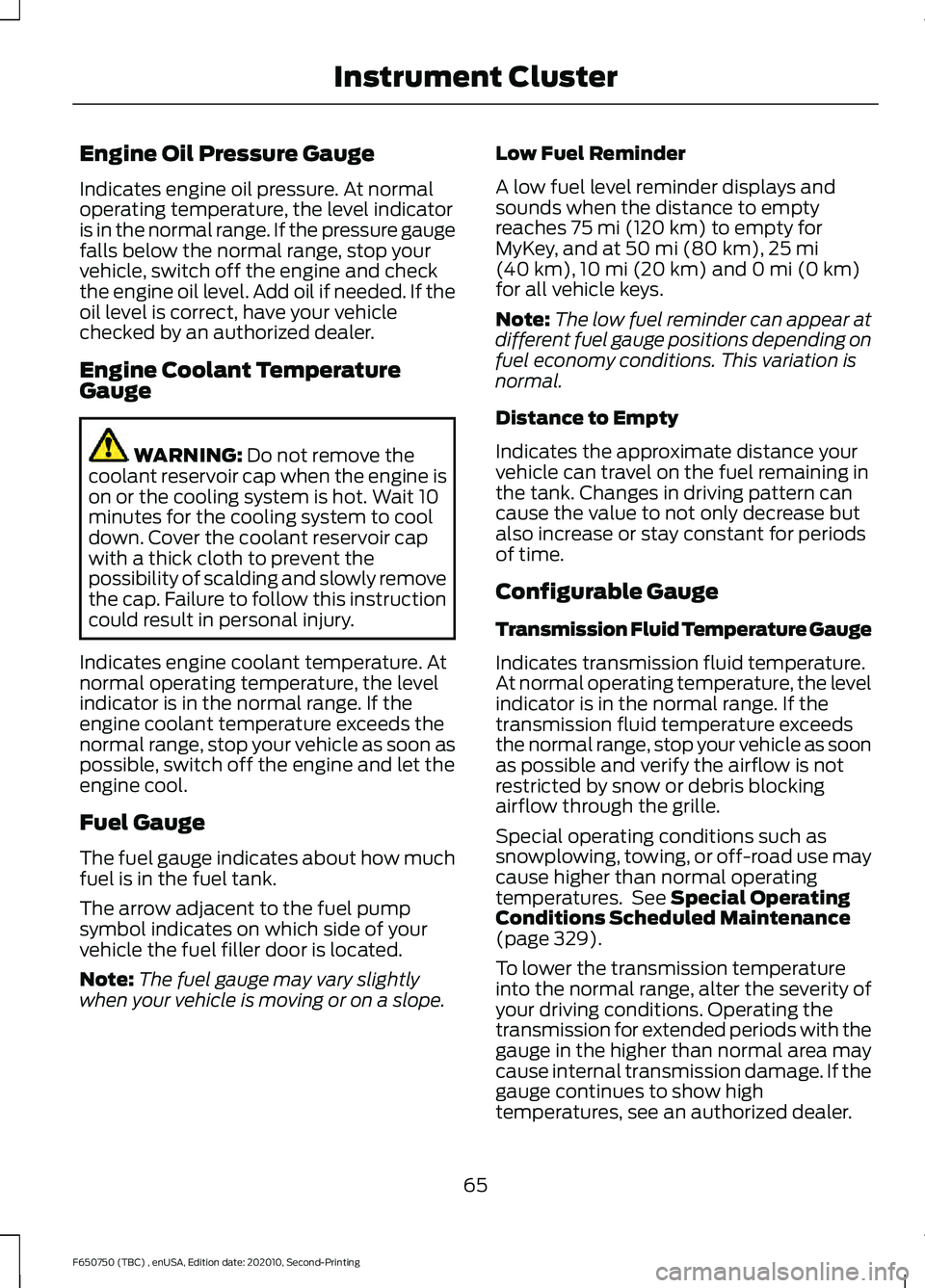 Instrument Cluster

Engine Oil Pressure Gauge

Indicates engine oil pressure. At normal operating temperature, the level indicator is in the normal range. If the pressure gauge falls below the normal range, stop your vehicle, switch off the engine and check the engine oil level. Add oil if needed. If the oil level is correct, have your vehicle checked by an authorized dealer.

Engine Coolant Temperature Gauge

WARNING: Do not remove the coolant reservoir cap when the engine is on or the cooling system is hot. Wait 10 minutes for the cooling system to cool down. Cover the coolant reservoir cap with a thick cloth to prevent the possibility of scalding and slowly remove the cap. Failure to follow this instruction could result in personal injury.

Indicates engine coolant temperature. At normal operating temperature, the level indicator is in the normal range. If the engine coolant temperature exceeds the normal range, stop your vehicle as soon as possible, switch off the engine and let the engine cool.

Fuel Gauge

The fuel gauge indicates about how much fuel is in the fuel tank.

The arrow adjacent to the fuel pump symbol indicates on which side of your vehicle the fuel filler door is located.

Note: The fuel gauge may vary slightly when your vehicle is moving or on a slope.

Low Fuel Reminder

A low fuel level reminder displays and sounds when the distance to empty reaches 75 mi (120 km) to empty for MyKey, and at 50 mi (80 km), 25 mi (40 km), 10 mi (20 km) and 0 mi (0 km) for all vehicle keys.

Note: The low fuel reminder can appear at different fuel gauge positions depending on fuel economy conditions. This variation is normal.

Distance to Empty

Indicates the approximate distance your vehicle can travel on the fuel remaining in the tank. Changes in driving pattern can cause the value to not only decrease but also increase or stay constant for periods of time.

Configurable Gauge

Transmission Fluid Temperature Gauge

Indicates transmission fluid temperature. At normal operating temperature, the level indicator is in the normal range. If the transmission fluid temperature exceeds the normal range, stop your vehicle as soon as possible and verify the airflow is not restricted by snow or debris blocking airflow through the grille.

Special operating conditions such as snowplowing, towing, or off-road use may cause higher than normal operating temperatures. See Special Operating Conditions Scheduled Maintenance (page 329).

To lower the transmission temperature into the normal range, alter the severity of your driving conditions. Operating the transmission for extended periods with the gauge in the higher than normal area may cause internal transmission damage. If the gauge continues to show high temperatures, see an authorized dealer.

65

F650750 (TBC) , enUSA, Edition date: 202010, Second-Printing

carmanualsonline.info